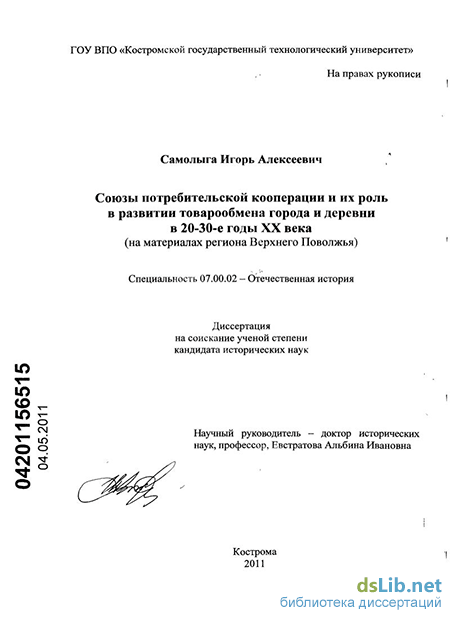 ГОУ ВПО «Костромской государственный технологический университет»

На правах рукописи

Самолыга Игорь Алексеевич

Союзы потребительской кооперации и их роль в развитии товарообмена города и деревни в 20-30-е годы XX века
(на материалах региона Верхнего Поволжья)

Специальность 07.00.02 – Отечественная история

Диссертация
на соискание ученой степени
кандидата исторических наук

04201156515
04.05.2011

Научный руководитель – доктор исторических наук, профессор, Евстратова Альбина Ивановна

Кострома
2011

dsLib.net
библиотека диссертаций